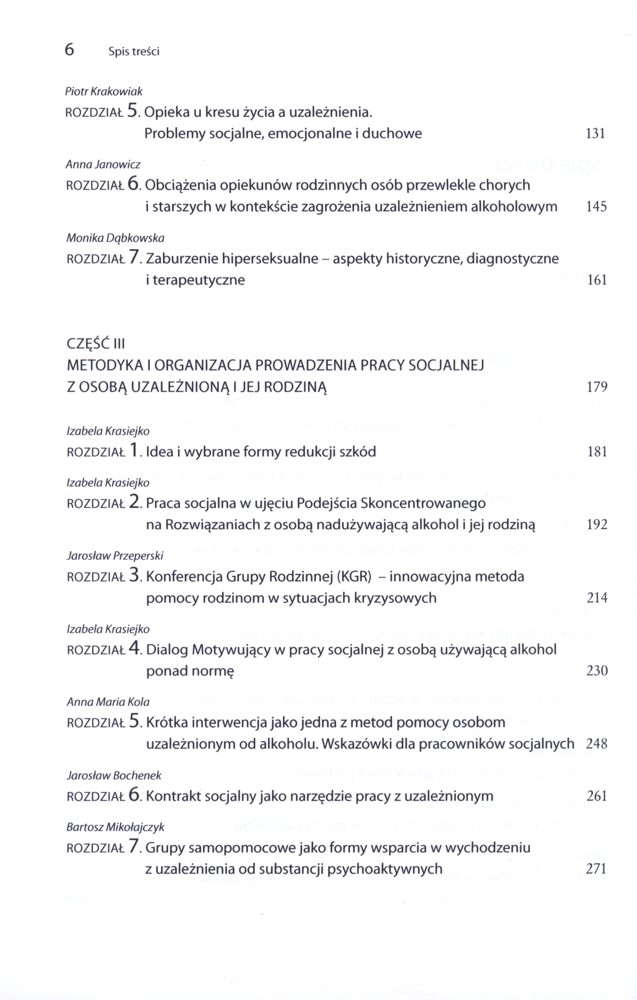 6 Spis treści

Piotr Krakowiak
ROZDZIAŁ 5. Opieka u kresu życia a uzależnienia. Problemy socjalne, emocjonalne i duchowe 131

Anna Janowicz
ROZDZIAŁ 6. Obciążenia opiekunów rodzinnych osób przewlekle chorych i starszych w kontekście zagrożenia uzależnieniem alkoholowym 145

Monika Dąbkowska
ROZDZIAŁ 7. Zaburzenie hiperseksualne – aspekty historyczne, diagnostyczne i terapeutyczne 161

CZĘŚĆ III
METODYKA I ORGANIZACJA PROWADZENIA PRACY SOCJALNEJ Z OSOBĄ UZALEŻNIONĄ I JEJ RODZINĄ 179

Izabela Krasiejko
ROZDZIAŁ 1. Idea i wybrane formy redukcji szkód 181

Izabela Krasiejko
ROZDZIAŁ 2. Praca socjalna w ujęciu Podejścia Skoncentrowanego na Rozwiązaniach z osobą nadużywającą alkohol i jej rodziną 192

Jarosław Przeperski
ROZDZIAŁ 3. Konferencja Grupy Rodzinnej (KGR) – innowacyjna metoda pomocy rodzinom w sytuacjach kryzysowych 214

Izabela Krasiejko
ROZDZIAŁ 4. Dialog Motywujący w pracy socjalnej z osobą używającą alkohol ponad normę 230

Anna Maria Kola
ROZDZIAŁ 5. Krótka interwencja jako jedna z metod pomocy osobom uzależnionym od alkoholu. Wskazówki dla pracowników socjalnych 248

Jarosław Bochenek
ROZDZIAŁ 6. Kontrakt socjalny jako narzędzie pracy z uzależnionym 261

Bartosz Mikołajczyk
ROZDZIAŁ 7. Grupy samopomocowe jako formy wsparcia w wychodzeniu z uzależnienia od substancji psychoaktywnych 271